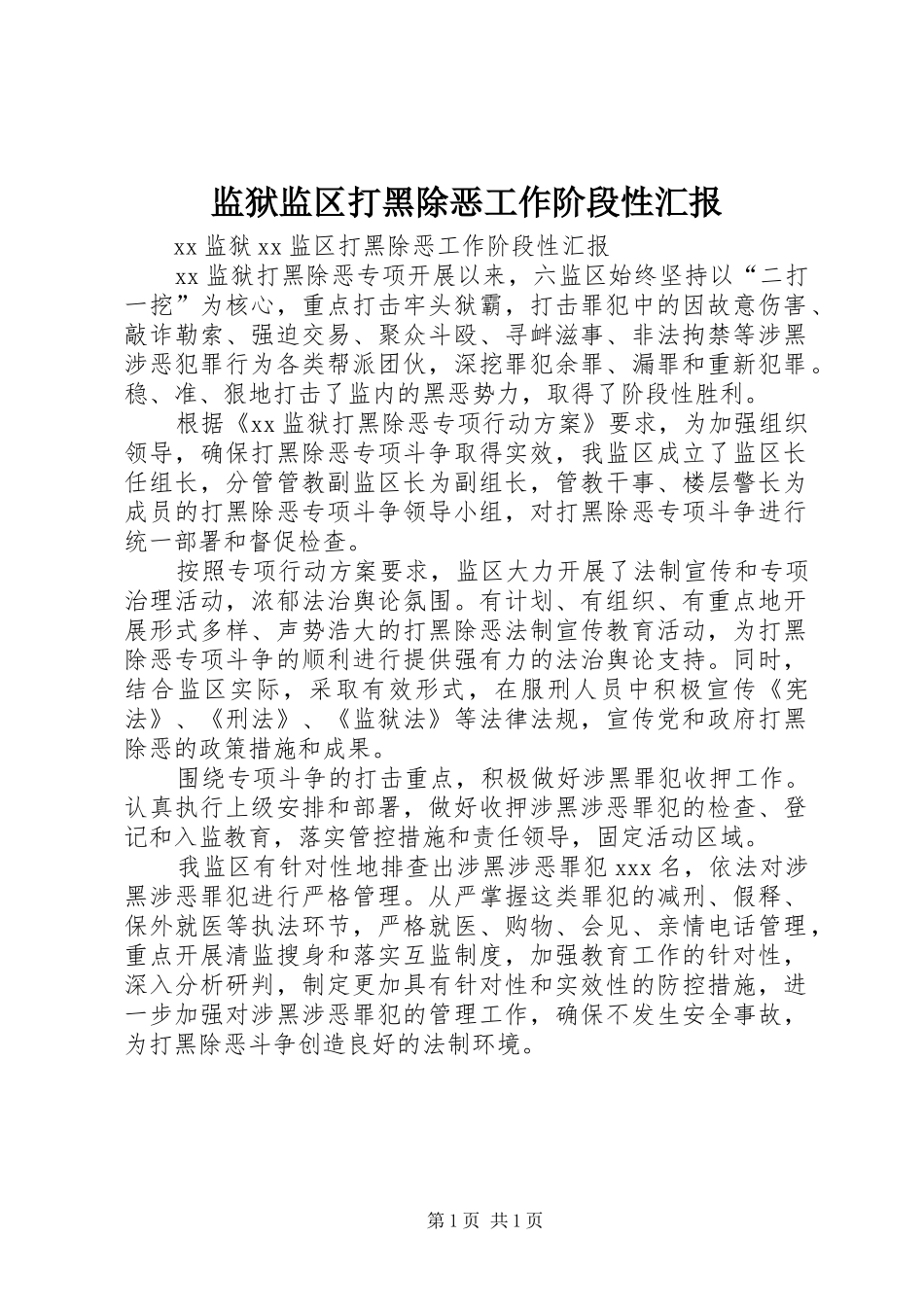 监狱监区打黑除恶工作阶段性汇报

xx 监狱 xx 监区打黑除恶工作阶段性汇报

xx 监狱打黑除恶专项开展以来，六监区始终坚持以“二打一挖”为核心，重点打击牢头狱霸，打击罪犯中的因故意伤害、敲诈勒索、强迫交易、聚众斗殴、寻衅滋事、非法拘禁等涉黑涉恶犯罪行为各类帮派团伙，深挖罪犯余罪、漏罪和重新犯罪。稳、准、狠地打击了监内的黑恶势力，取得了阶段性胜利。

根据《xx 监狱打黑除恶专项行动方案》要求，为加强组织领导，确保打黑除恶专项斗争取得实效，我监区成立了监区长任组长，分管管教副监区长为副组长，管教干事、楼层警长为成员的打黑除恶专项斗争领导小组，对打黑除恶专项斗争进行统一部署和督促检查。

按照专项行动方案要求，监区大力开展了法制宣传和专项治理活动，浓郁法治舆论氛围。有计划、有组织、有重点地开展形式多样、声势浩大的打黑除恶法制宣传教育活动，为打黑除恶专项斗争的顺利进行提供强有力的法治舆论支持。同时，结合监区实际，采取有效形式，在服刑人员中积极宣传《宪法》、《刑法》、《监狱法》等法律法规，宣传党和政府打黑除恶的政策措施和成果。

围绕专项斗争的打击重点，积极做好涉黑罪犯收押工作。认真执行上级安排和部署，做好收押涉黑涉恶罪犯的检查、登记和入监教育，落实管控措施和责任领导，固定活动区域。

我监区有针对性地排查出涉黑涉恶罪犯 xxx 名，依法对涉黑涉恶罪犯进行严格管理。从严掌握这类罪犯的减刑、假释、保外就医等执法环节，严格就医、购物、会见、亲情电话管理，重点开展清监搜身和落实互监制度，加强教育工作的针对性，深入分析研判，制定更加具有针对性和实效性的防控措施，进一步加强对涉黑涉恶罪犯的管理工作，确保不发生安全事故，为打黑除恶斗争创造良好的法制环境。

第 1 页 共 1 页